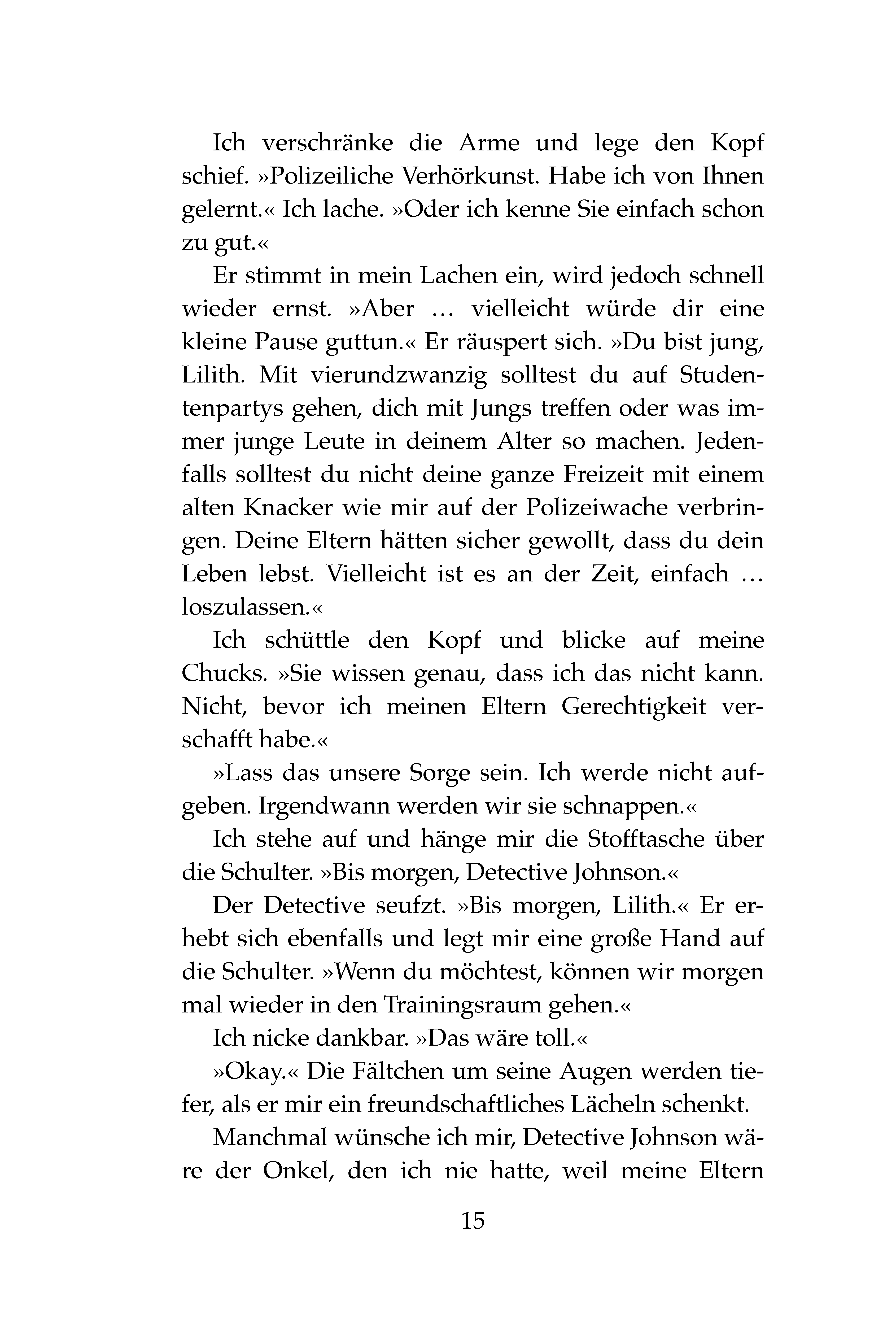 Ich verschränke die Arme und lege den Kopf schief. »Polizeiliche Verhörkunst. Habe ich von Ihnen gelernt.« Ich lache. »Oder ich kenne Sie einfach schon zu gut.«

Er stimmt in mein Lachen ein, wird jedoch schnell wieder ernst. »Aber … vielleicht würde dir eine kleine Pause guttun.« Er räuspert sich. »Du bist jung, Lilith. Mit vierundzwanzig solltest du auf Studentenpartys gehen, dich mit Jungs treffen oder was immer junge Leute in deinem Alter so machen. Jedenfalls solltest du nicht deine ganze Freizeit mit einem alten Knacker wie mir auf der Polizeiwache verbringen. Deine Eltern hätten sicher gewollt, dass du dein Leben lebst. Vielleicht ist es an der Zeit, einfach … loszulassen.«

Ich schüttle den Kopf und blicke auf meine Chucks. »Sie wissen genau, dass ich das nicht kann. Nicht, bevor ich meinen Eltern Gerechtigkeit verschafft habe.«

»Lass das unsere Sorge sein. Ich werde nicht aufgeben. Irgendwann werden wir sie schnappen.«

Ich stehe auf und hänge mir die Stofftasche über die Schulter. »Bis morgen, Detective Johnson.«

Der Detective seufzt. »Bis morgen, Lilith.« Er erhebt sich ebenfalls und legt mir eine große Hand auf die Schulter. »Wenn du möchtest, können wir morgen mal wieder in den Trainingsraum gehen.«

Ich nicke dankbar. »Das wäre toll.«

»Okay.« Die Fältchen um seine Augen werden tiefer, als er mir ein freundschaftliches Lächeln schenkt.

Manchmal wünsche ich mir, Detective Johnson wäre der Onkel, den ich nie hatte, weil meine Eltern

15